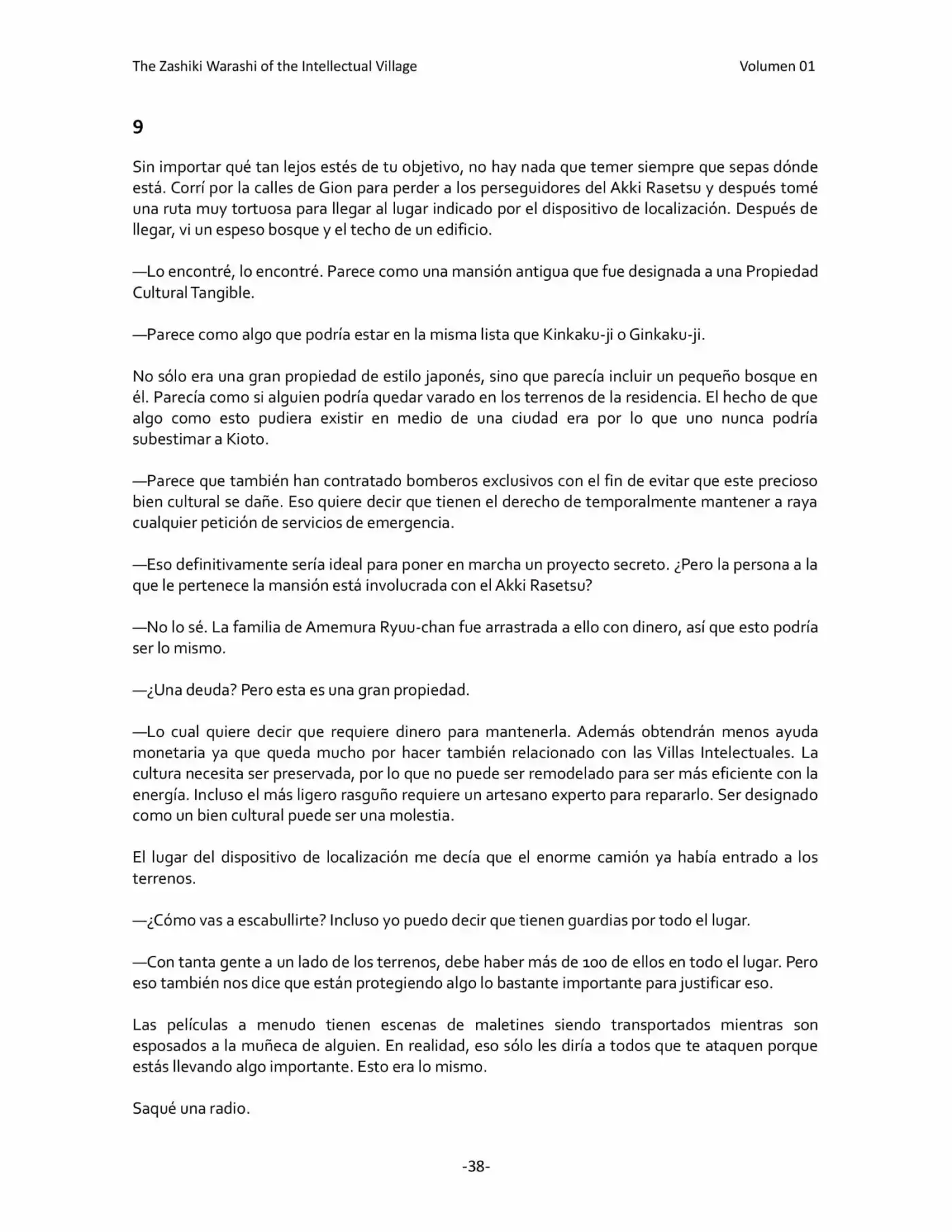 The Zashiki Warashi of the Intellectual Village Volumen 01

9

Sin importar qué tan lejos estés de tu objetivo, no hay nada que temer siempre que sepas dónde está. Corrí por la calles de Gion para perder a los perseguidores del Akki Rasetsu y después tomé una ruta muy tortuosa para llegar al lugar indicado por el dispositivo de localización. Después de llegar, vi un espeso bosque y el techo de un edificio.

—Lo encontré, lo encontré. Parece como una mansión antigua que fue designada a una Propiedad Cultural Tangible.

—Parece como algo que podría estar en la misma lista que Kinkaku-ji o Ginkaku-ji.

No sólo era una gran propiedad de estilo japonés, sino que parecía incluir un pequeño bosque en él. Parecía como si alguien podría quedar varado en los terrenos de la residencia. El hecho de que algo como esto pudiera existir en medio de una ciudad era por lo que uno nunca podría subestimar a Kioto.

—Parece que también han contratado bomberos exclusivos con el fin de evitar que este precioso bien cultural se dañe. Eso quiere decir que tienen el derecho de temporalmente mantener a raya cualquier petición de servicios de emergencia.

—Eso definitivamente sería ideal para poner en marcha un proyecto secreto. ¿Pero la persona a la que le pertenece la mansión está involucrada con el Akki Rasetsu?

—No lo sé. La familia de Amemura Ryuu-chan fue arrastrada a ello con dinero, así que esto podría ser lo mismo.

—¿Una deuda? Pero esta es una gran propiedad.

—Lo cual quiere decir que requiere dinero para mantenerla. Además obtendrán menos ayuda monetaria ya que queda mucho por hacer también relacionado con las Villas Intelectuales. La cultura necesita ser preservada, por lo que no puede ser remodelado para ser más eficiente con la energía. Incluso el más ligero rasguño requiere un artesano experto para repararlo. Ser designado como un bien cultural puede ser una molestia.

El lugar del dispositivo de localización me decía que el enorme camión ya había entrado a los terrenos.

—¿Cómo vas a escabullirte? Incluso yo puedo decir que tienen guardias por todo el lugar.

—Con tanta gente a un lado de los terrenos, debe haber más de 100 de ellos en todo el lugar. Pero eso también nos dice que están protegiendo algo lo bastante importante para justificar eso.

Las películas a menudo tienen escenas de maletines siendo transportados mientras son esposados a la muñeca de alguien. En realidad, eso sólo les diría a todos que te ataquen porque estás llevando algo importante. Esto era lo mismo.

Saqué una radio.

-38-